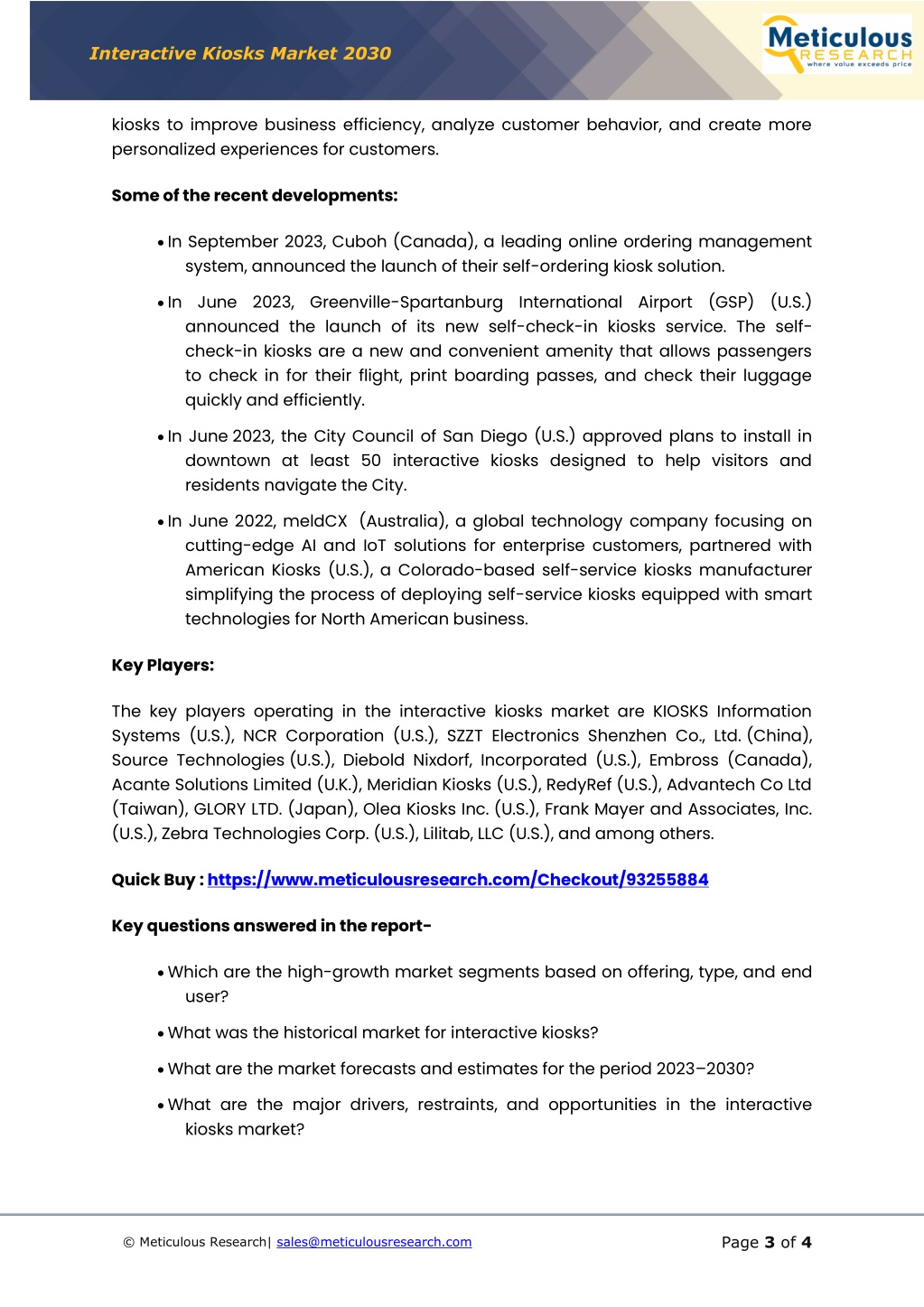 Interactive Kiosks Market 2030

Meticulous RESEARCH where value exceeds price

kiosks to improve business efficiency, analyze customer behavior, and create more personalized experiences for customers.

Some of the recent developments:

• In September 2023, Cuboh (Canada), a leading online ordering management system, announced the launch of their self-ordering kiosk solution.

• In June 2023, Greenville-Spartanburg International Airport (GSP) (U.S.) announced the launch of its new self-check-in kiosks service. The self-check-in kiosks are a new and convenient amenity that allows passengers to check in for their flight, print boarding passes, and check their luggage quickly and efficiently.

• In June 2023, the City Council of San Diego (U.S.) approved plans to install in downtown at least 50 interactive kiosks designed to help visitors and residents navigate the City.

• In June 2022, meldCX (Australia), a global technology company focusing on cutting-edge AI and IoT solutions for enterprise customers, partnered with American Kiosks (U.S.), a Colorado-based self-service kiosks manufacturer simplifying the process of deploying self-service kiosks equipped with smart technologies for North American business.

Key Players:

The key players operating in the interactive kiosks market are KIOSKS Information Systems (U.S.), NCR Corporation (U.S.), SZZT Electronics Shenzhen Co., Ltd. (China), Source Technologies (U.S.), Diebold Nixdorf, Incorporated (U.S.), Embross (Canada), Acante Solutions Limited (U.K.), Meridian Kiosks (U.S.), RedyRef (U.S.), Advantech Co Ltd (Taiwan), GLORY LTD. (Japan), Olea Kiosks Inc. (U.S.), Frank Mayer and Associates, Inc. (U.S.), Zebra Technologies Corp. (U.S.), Lilitab, LLC (U.S.), and among others.

Quick Buy : https://www.meticulousresearch.com/Checkout/93255884

Key questions answered in the report-

• Which are the high-growth market segments based on offering, type, and end user?

• What was the historical market for interactive kiosks?

• What are the market forecasts and estimates for the period 2023–2030?

• What are the major drivers, restraints, and opportunities in the interactive kiosks market?

© Meticulous Research| sales@meticulousresearch.com

Page 3 of 4